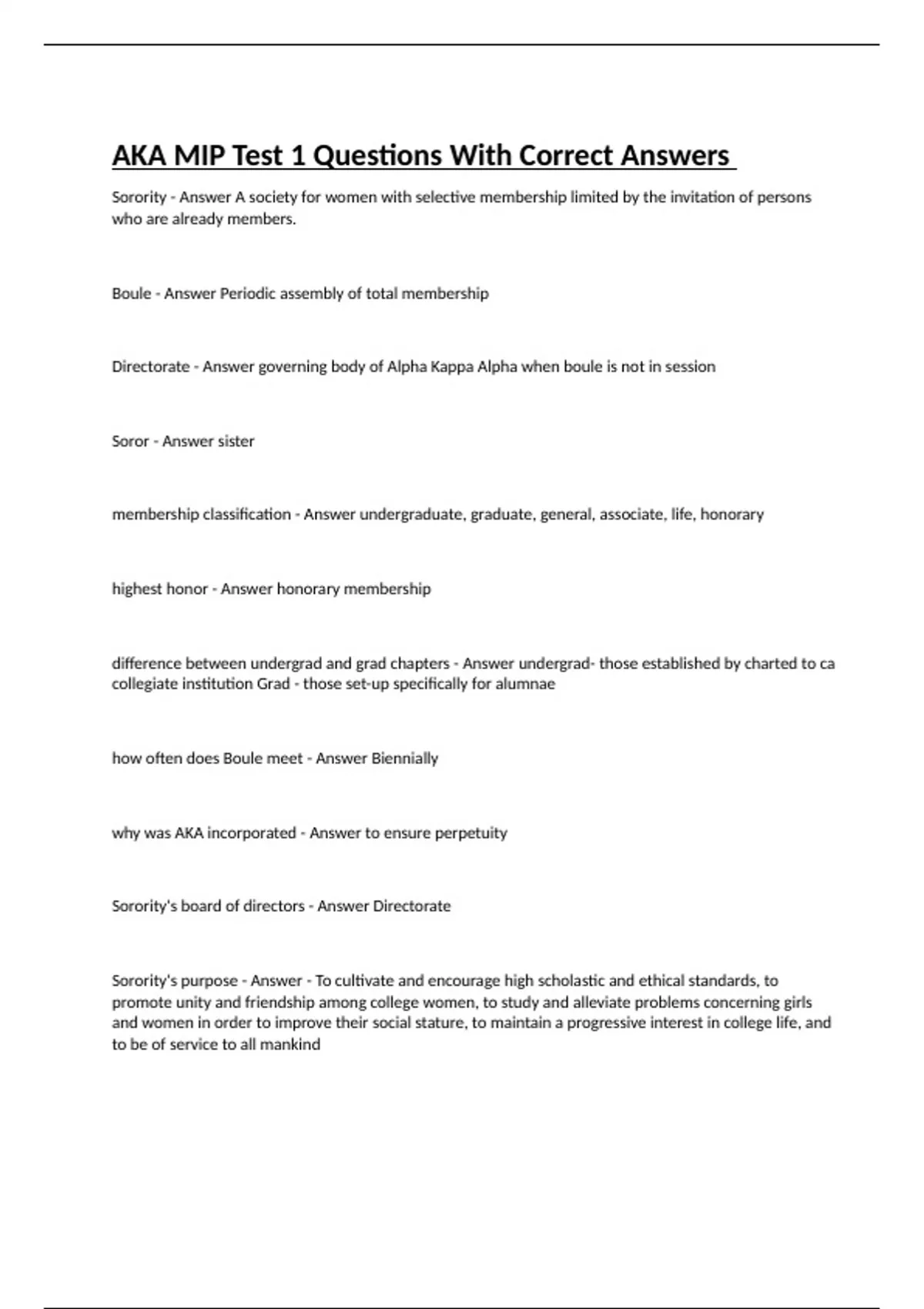 AKA MIP Test 1 Questions With Correct Answers

Sorority - Answer A society for women with selective membership limited by the invitation of persons who are already members.

Boule - Answer Periodic assembly of total membership

Directorate - Answer governing body of Alpha Kappa Alpha when boule is not in session

Soror - Answer sister

membership classification - Answer undergraduate, graduate, general, associate, life, honorary

highest honor - Answer honorary membership

difference between undergrad and grad chapters - Answer undergrad- those established by charted to ca collegiate institution Grad - those set-up specifically for alumnae

how often does Boule meet - Answer Biennially

why was AKA incorporated - Answer to ensure perpetuity

Sorority's board of directors - Answer Directorate

Sorority's purpose - Answer - To cultivate and encourage high scholastic and ethical standards, to promote unity and friendship among college women, to study and alleviate problems concerning girls and women in order to improve their social stature, to maintain a progressive interest in college life, and to be of service to all mankind